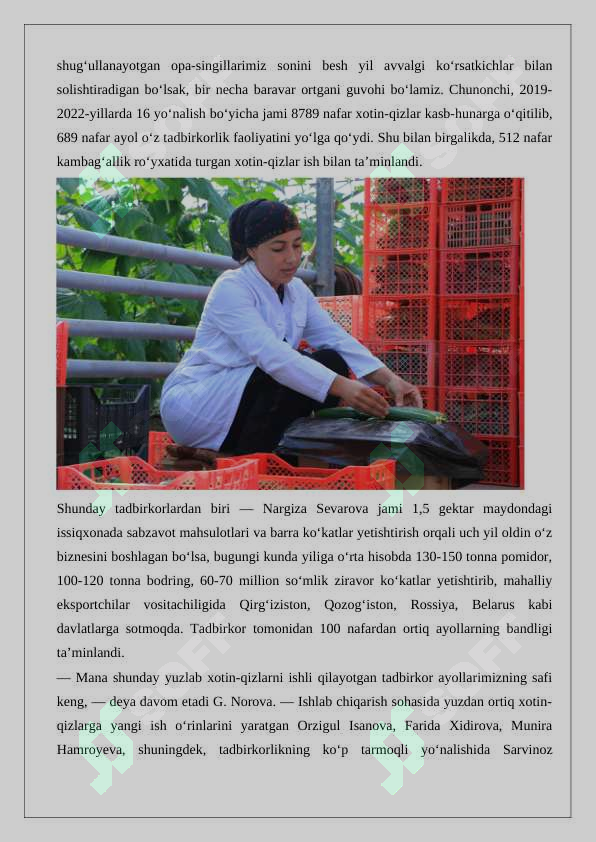 shug‘ullanayotgan opa-singillarimiz sonini besh yil avvalgi ko‘rsatkichlar bilan solishtiradigan bo‘lsak, bir necha baravar ortgani guvohi bo‘lamiz. Chunonchi, 2019-2022-yillarda 16 yo‘nalish bo‘yicha jami 8789 nafar xotin-qizlar kasb-hunarga o‘qitilib, 689 nafar ayol o‘z tadbirkorlik faoliyatini yo‘lga qo‘ydi. Shu bilan birgalikda, 512 nafar kambag‘allik ro‘yxatida turgan xotin-qizlar ish bilan ta’minlandi.

Shunday tadbirkorlardan biri — Nargiza Sevarova jami 1,5 gektar maydondagi issiqxonada sabzavot mahsulotlari va barra ko‘katlar yetishtirish orqali uch yil oldin o‘z biznesini boshlagan bo‘lsa, bugungi kunda yiliga o‘rta hisobda 130-150 tonna pomidor, 100-120 tonna bodring, 60-70 million so‘mlik ziravor ko‘katlar yetishtirib, mahalliy eksportchilar vositachiligida Qirg‘iziston, Qozog‘iston, Rossiya, Belarus kabi davlatlarga sotmoqda. Tadbirkor tomonidan 100 nafardan ortiq ayollarning bandligi ta’minlandi.
— Mana shunday yuzlab xotin-qizlarni ishli qilayotgan tadbirkor ayollarimizning safi keng, — deya davom etadi G. Norova. — Ishlab chiqarish sohasida yuzdan ortiq xotin-qizlarga yangi ish o‘rinlarini yaratgan Orzigul Isanova, Farida Xidirova, Munira Hamroyeva, shuningdek, tadbirkorlikning ko‘p tarmoqli yo‘nalishida Sarvinoz